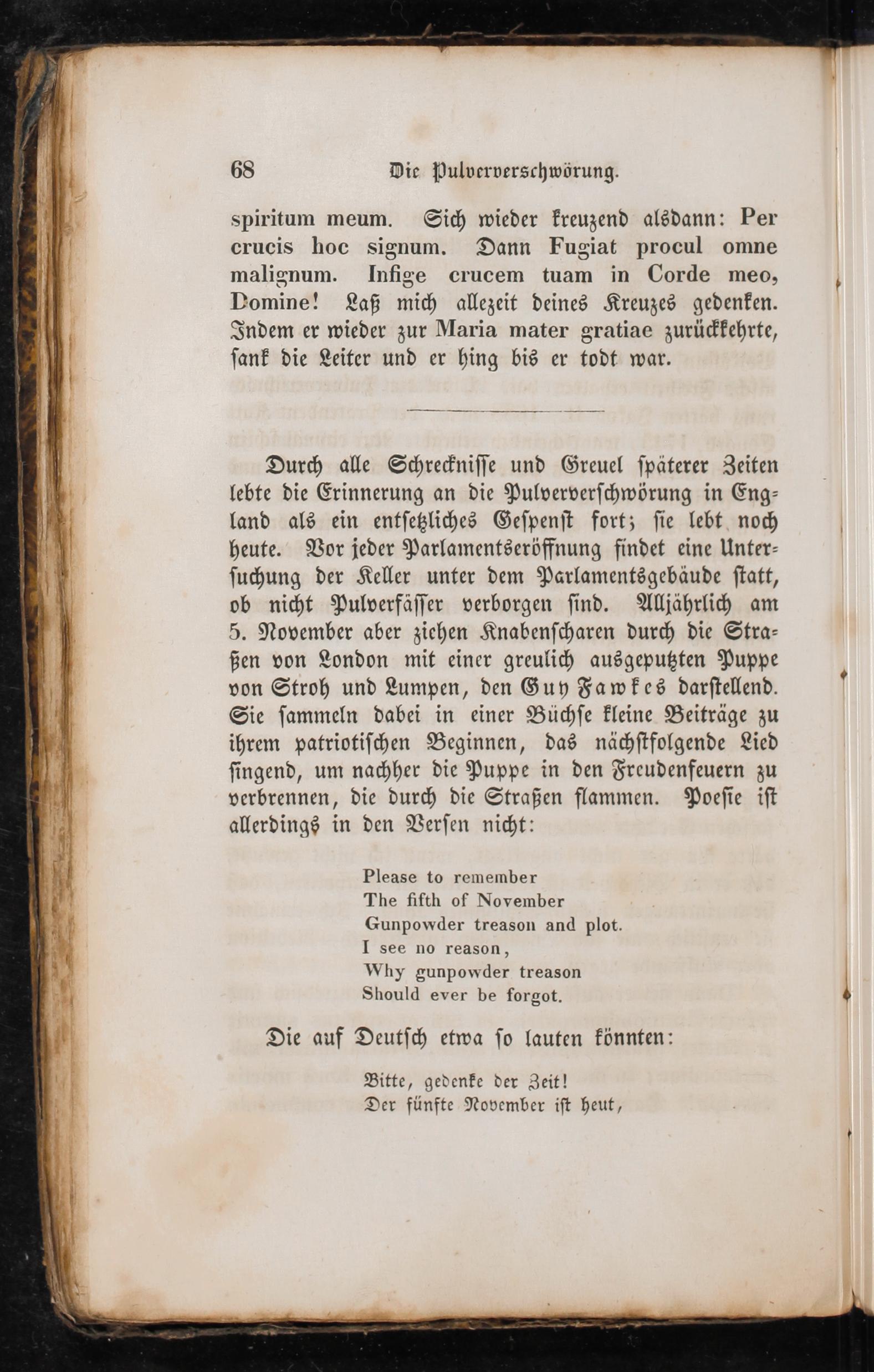 68 Die Pulververschwörung.

spiritum meum. Sich wieder kreuzend alsdann: Per crucis hoc signum. Dann Fugiat procul omne malignum. Infige crucem tuam in Corde meo, Domine! Laß mich allezeit deines Kreuzes gedenken. Indem er wieder zur Maria mater gratiae zurückkehrte, sank die Leiter und er hing bis er todt war.

Durch alle Schrecknisse und Greuel späterer Zeiten lebte die Erinnerung an die Pulververschwörung in England als ein entsetzliches Gespenst fort; sie lebt noch heute. Vor jeder Parlamentseröffnung findet eine Untersuchung der Keller unter dem Parlamentsgebäude statt, ob nicht Pulverfässer verborgen sind. Alljährlich am 5. November aber ziehen Knabenscharen durch die Straßen von London mit einer greulich ausgeputzten Puppe von Stroh und Lumpen, den Guy Fawkes darstellend. Sie sammeln dabei in einer Büchse kleine Beiträge zu ihrem patriotischen Beginnen, das nächstfolgende Lied singend, um nachher die Puppe in den Freudenfeuern zu verbrennen, die durch die Straßen flammen. Poesie ist allerdings in den Versen nicht:

Please to remember
The fifth of November
Gunpowder treason and plot.
I see no reason,
Why gunpowder treason
Should ever be forgot.

Die auf Deutsch etwa so lauten könnten:

Bitte, gedenke der Zeit!
Der fünfte November ist heut,